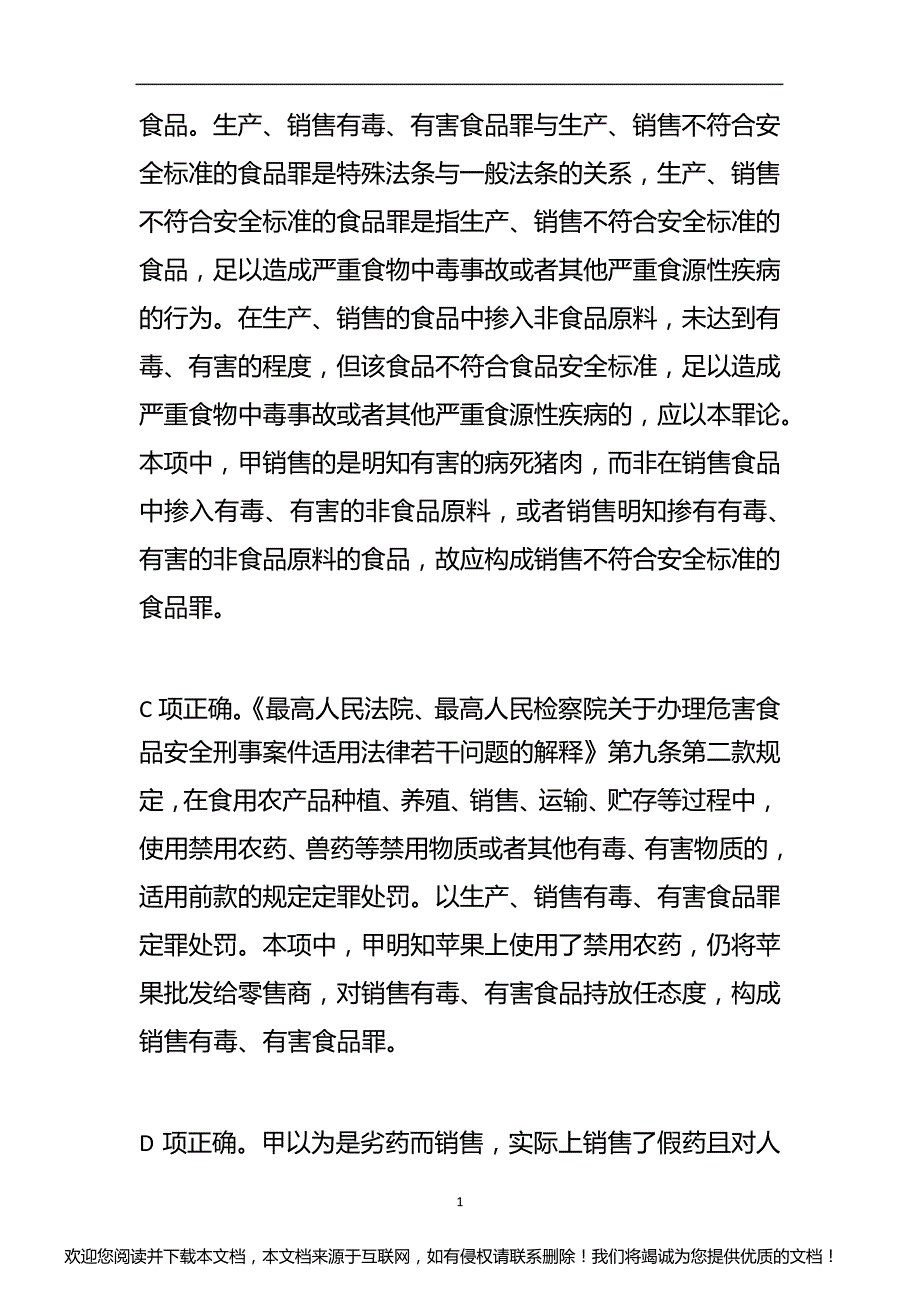 食品。生产、销售有毒、有害食品罪与生产、销售不符合安全标准的食品罪是特殊法条与一般法条的关系，生产、销售不符合安全标准的食品罪是指生产、销售不符合安全标准的食品，足以造成严重食物中毒事故或者其他严重食源性疾病的行为。在生产、销售的食品中掺入非食品原料，未达到有毒、有害的程度，但该食品不符合食品安全标准，足以造成严重食物中毒事故或者其他严重食源性疾病的，应以本罪论。本项中，甲销售的是明知有害的病死猪肉，而非在销售食品中掺入有毒、有害的非食品原料，或者销售明知掺有有毒、有害的非食品原料的食品，故应构成销售不符合安全标准的食品罪。

C 项正确。《最高人民法院、最高人民检察院关于办理危害食品安全刑事案件适用法律若干问题的解释》第九条第二款规定，在食用农产品种植、养殖、销售、运输、贮存等过程中，使用禁用农药、兽药等禁用物质或者其他有毒、有害物质的，适用前款的规定定罪处罚。以生产、销售有毒、有害食品罪定罪处罚。本项中，甲明知苹果上使用了禁用农药，仍将苹果批发给零售商，对销售有毒、有害食品持放任态度，构成销售有毒、有害食品罪。

D 项正确。甲以为是劣药而销售，实际上销售了假药且对人

1

欢迎您阅读并下载本文档，本文档来源于互联网，如有侵权请联系删除！我们将竭诚为您提供优质的文档！